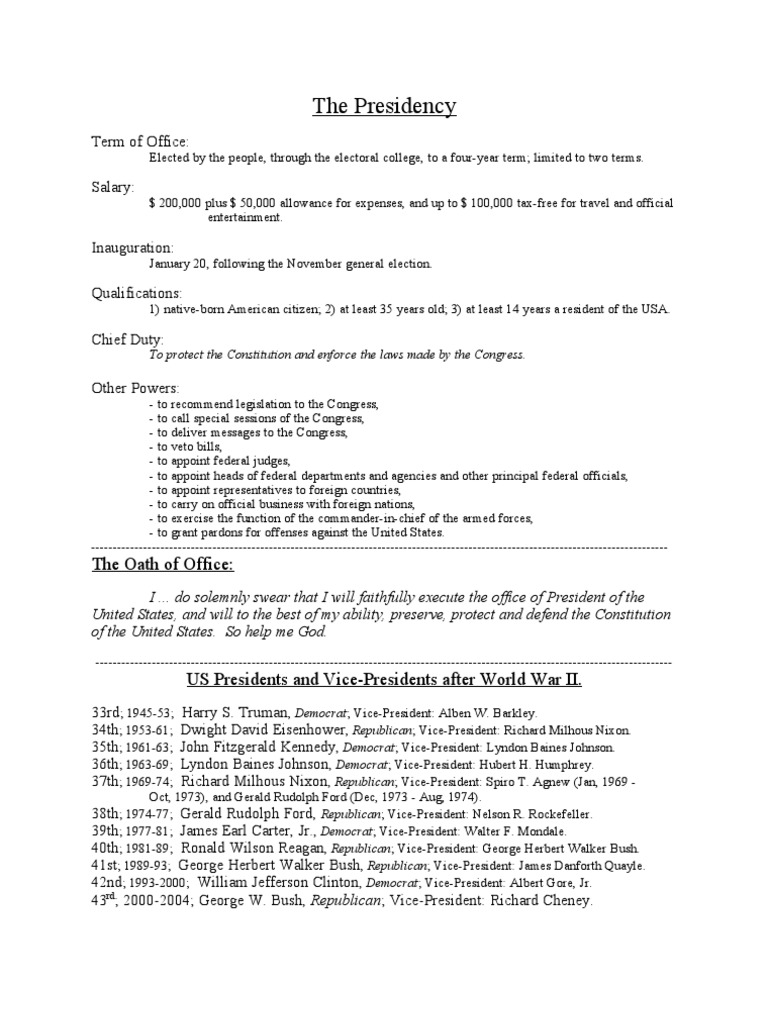 The Presidency

Term of Office:
Elected by the people, through the electoral college, to a four-year term; limited to two terms.

Salary:
$ 200,000 plus $ 50,000 allowance for expenses, and up to $ 100,000 tax-free for travel and official entertainment.

Inauguration:
January 20, following the November general election.

Qualifications:
1) native-born American citizen; 2) at least 35 years old; 3) at least 14 years a resident of the USA.

Chief Duty:
To protect the Constitution and enforce the laws made by the Congress.

Other Powers:
- to recommend legislation to the Congress,
- to call special sessions of the Congress,
- to deliver messages to the Congress,
- to veto bills,
- to appoint federal judges,
- to appoint heads of federal departments and agencies and other principal federal officials,
- to appoint representatives to foreign countries,
- to carry on official business with foreign nations,
- to exercise the function of the commander-in-chief of the armed forces,
- to grant pardons for offenses against the United States.

The Oath of Office:

I ... do solemnly swear that I will faithfully execute the office of President of the United States, and will to the best of my ability, preserve, protect and defend the Constitution of the United States. So help me God.

US Presidents and Vice-Presidents after World War II.

33rd; 1945-53; Harry S. Truman, Democrat; Vice-President: Alben W. Barkley.
34th; 1953-61; Dwight David Eisenhower, Republican; Vice-President: Richard Milhous Nixon.
35th; 1961-63; John Fitzgerald Kennedy, Democrat; Vice-President: Lyndon Baines Johnson.
36th; 1963-69; Lyndon Baines Johnson, Democrat; Vice-President: Hubert H. Humphrey.
37th; 1969-74; Richard Milhous Nixon, Republican; Vice-President: Spiro T. Agnew (Jan, 1969 - Oct, 1973), and Gerald Rudolph Ford (Dec, 1973 - Aug, 1974).
38th; 1974-77; Gerald Rudolph Ford, Republican; Vice-President: Nelson R. Rockefeller.
39th; 1977-81; James Earl Carter, Jr., Democrat; Vice-President: Walter F. Mondale.
40th; 1981-89; Ronald Wilson Reagan, Republican; Vice-President: George Herbert Walker Bush.
41st; 1989-93; George Herbert Walker Bush, Republican; Vice-President: James Danforth Quayle.
42nd; 1993-2000; William Jefferson Clinton, Democrat; Vice-President: Albert Gore, Jr.
43$^{rd}$, 2000-2004; George W. Bush, Republican; Vice-President: Richard Cheney.